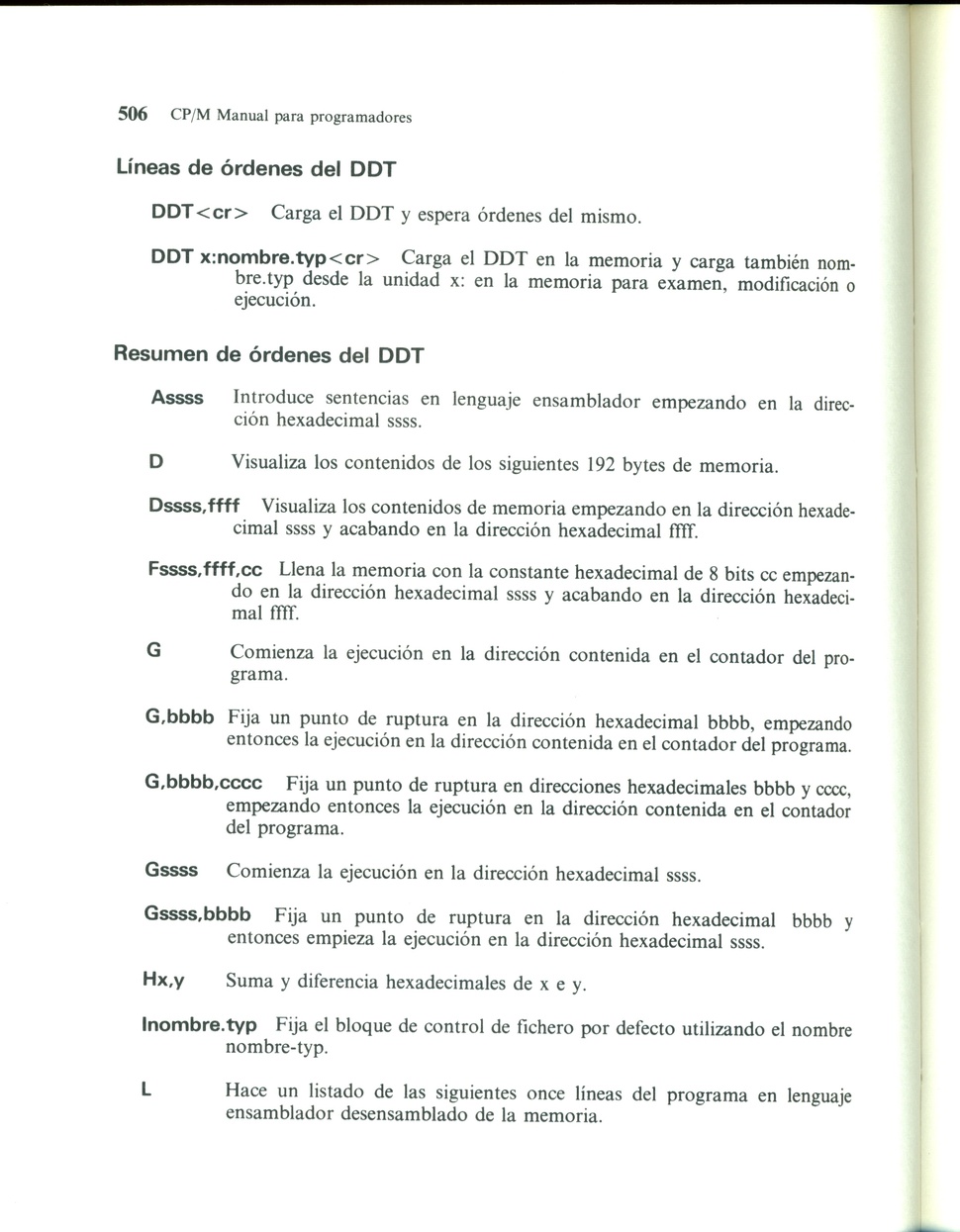 506 CP/M Manual para programadores

Líneas de órdenes del DDT

DDT<cr> Carga el DDT y espera órdenes del mismo.

DDT x:nombre.typ<cr> Carga el DDT en la memoria y carga también nombre.typ desde la unidad x: en la memoria para examen, modificación o ejecución.

Resumen de órdenes del DDT

Assss Introduce sentencias en lenguaje ensamblador empezando en la dirección hexadecimal ssss.

D Visualiza los contenidos de los siguientes 192 bytes de memoria.

Dssss,ffff Visualiza los contenidos de memoria empezando en la dirección hexadecimal ssss y acabando en la dirección hexadecimal ffff.

Fssss,ffff,cc Llena la memoria con la constante hexadecimal de 8 bits cc empezando en la dirección hexadecimal ssss y acabando en la dirección hexadecimal ffff.

G Comienza la ejecución en la dirección contenida en el contador del programa.

G,bbbb Fija un punto de ruptura en la dirección hexadecimal bbbb, empezando entonces la ejecución en la dirección contenida en el contador del programa.

G,bbbb,cccc Fija un punto de ruptura en direcciones hexadecimales bbbb y cccc, empezando entonces la ejecución en la dirección contenida en el contador del programa.

Gssss Comienza la ejecución en la dirección hexadecimal ssss.

Gssss,bbbb Fija un punto de ruptura en la dirección hexadecimal bbbb y entonces empieza la ejecución en la dirección hexadecimal ssss.

Hx,y Suma y diferencia hexadecimales de x e y.

Inombre.typ Fija el bloque de control de fichero por defecto utilizando el nombre nombre-typ.

L Hace un listado de las siguientes once líneas del programa en lenguaje ensamblador desensamblado de la memoria.